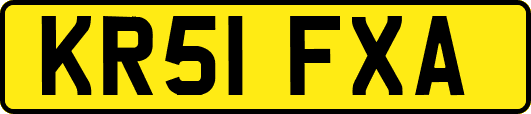 KR51 FXA